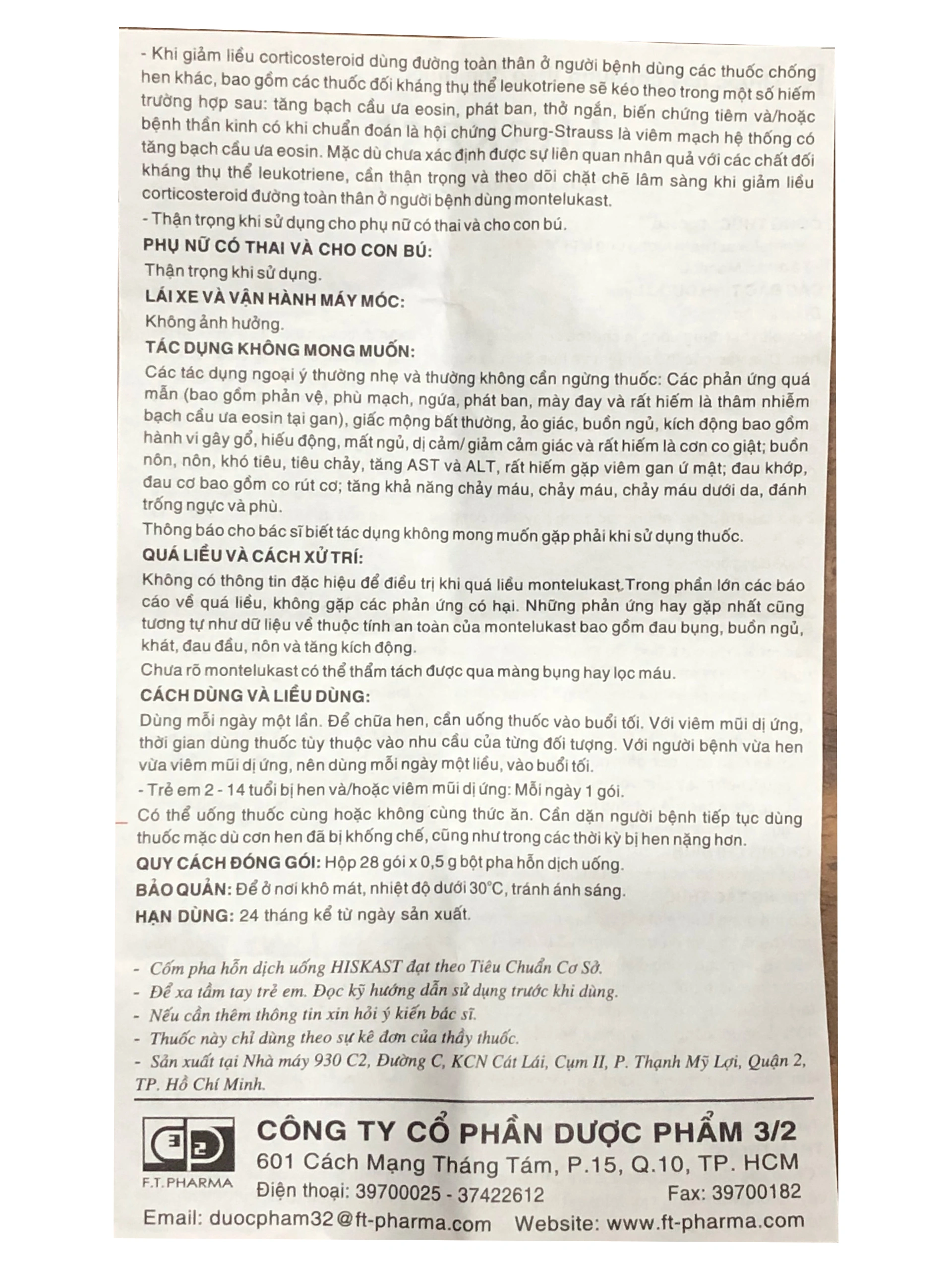 - Khi giảm liều corticosteroid dùng đường toàn thân ở người bệnh dùng các thuốc chống hen khác, bao gồm các thuốc đối kháng thụ thể leukotriene sẽ kéo theo trong một số hiếm trường hợp sau: tăng bạch cầu ưa eosin, phát ban, thở ngắn, biến chứng tiêm và/hoặc bệnh thần kinh có khi chuẩn đoán là hội chứng Churg-Strauss là viêm mạch hệ thống có tăng bạch cầu ưa eosin. Mặc dù chưa xác định được sự liên quan nhân quả với các chất đối kháng thụ thể leukotriene, cần thận trọng và theo dõi chặt chẽ lâm sàng khi giảm liều corticosteroid đường toàn thân ở người bệnh dùng montelukast.

- Thận trọng khi sử dụng cho phụ nữ có thai và cho con bú.

PHỤ NỮ CÓ THAI VÀ CHO CON BÚ:

Thận trọng khi sử dụng.

LÁI XE VÀ VẬN HÀNH MÁY MÓC:

Không ảnh hưởng.

TÁC DỤNG KHÔNG MONG MUỐN:

Các tác dụng ngoại ý thường nhẹ và thường không cần ngừng thuốc: Các phản ứng quá mẫn (bao gồm phản vệ, phù mạch, ngứa, phát ban, mày đay và rất hiếm là thâm nhiễm bạch cầu ưa eosin tại gan), giấc mộng bất thường, ảo giác, buồn ngủ, kích động bao gồm hành vi gây gổ, hiếu động, mất ngủ, dị cảm/ giảm cảm giác và rất hiếm là cơn co giật; buồn nôn, nôn, khó tiêu, tiêu chảy, tăng AST và ALT, rất hiếm gặp viêm gan ứ mật; đau khớp, đau cơ bao gồm co rút cơ; tăng khả năng chảy máu, chảy máu, chảy máu dưới da, đánh trống ngực và phù.

Thông báo cho bác sĩ biết tác dụng không mong muốn gặp phải khi sử dụng thuốc.

QUÁ LIỀU VÀ CÁCH XỬ TRÍ:

Không có thông tin đặc hiệu để điều trị khi quá liều montelukast.Trong phần lớn các báo cáo về quá liều, không gặp các phản ứng có hại. Những phản ứng hay gặp nhất cũng tương tự như dữ liệu về thuộc tính an toàn của montelukast bao gồm đau bụng, buồn ngủ, khát, đau đầu, nôn và tăng kích động.

Chưa rõ montelukast có thể thẩm tách được qua màng bụng hay lọc máu.

CÁCH DÙNG VÀ LIỀU DÙNG:

Dùng mỗi ngày một lần. Để chữa hen, cần uống thuốc vào buổi tối. Với viêm mũi dị ứng, thời gian dùng thuốc tùy thuộc vào nhu cầu của từng đối tượng. Với người bệnh vừa hen vừa viêm mũi dị ứng, nên dùng mỗi ngày một liều, vào buổi tối.

- Trẻ em 2 - 14 tuổi bị hen và/hoặc viêm mũi dị ứng: Mỗi ngày 1 gói.

Có thể uống thuốc cùng hoặc không cùng thức ăn. Cần dặn người bệnh tiếp tục dùng thuốc mặc dù cơn hen đã bị khống chế, cũng như trong các thời kỳ bị hen nặng hơn.

QUY CÁCH ĐÓNG GÓI: Hộp 28 gói x 0,5 g bột pha hỗn dịch uống.

BẢO QUẢN: Để ở nơi khô mát, nhiệt độ dưới 30°C, tránh ánh sáng.

HẠN DÙNG: 24 tháng kể từ ngày sản xuất.

- Cốm pha hỗn dịch uống HISKAST đạt theo Tiêu Chuẩn Cơ Sở.
- Để xa tầm tay trẻ em. Đọc kỹ hướng dẫn sử dụng trước khi dùng.
- Nếu cần thêm thông tin xin hỏi ý kiến bác sĩ.
- Thuốc này chỉ dùng theo sự kê đơn của thầy thuốc.
- Sản xuất tại Nhà máy 930 C2, Đường C, KCN Cát Lái, Cụm II, P. Thạnh Mỹ Lợi, Quận 2, TP. Hồ Chí Minh.

F.T.PHARMA

CÔNG TY CỔ PHẦN DƯỢC PHẨM 3/2
601 Cách Mạng Tháng Tám, P.15, Q.10, TP. HCM
Điện thoại: 39700025 - 37422612 Fax: 39700182
Email: duocpham32@ft-pharma.com Website: www.ft-pharma.com